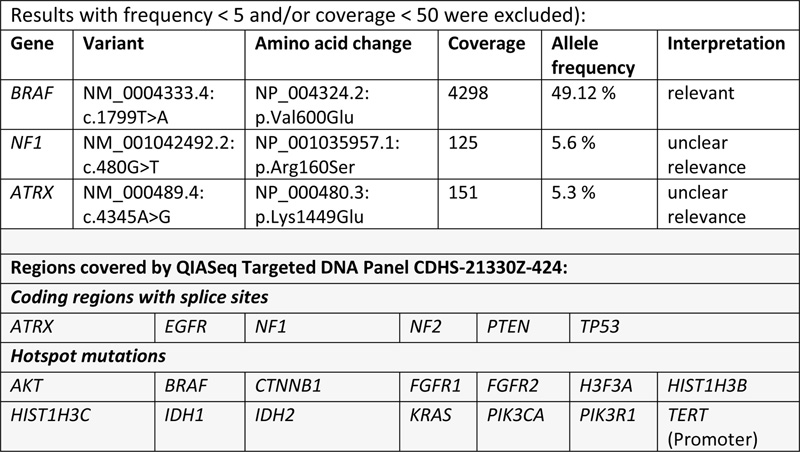 Results with frequency < 5 and/or coverage < 50 were excluded):

| Gene | Variant | Amino acid change | Coverage | Allele frequency | Interpretation |
|---|---|---|---|---|---|
| BRAF | NM_0004333.4: c.1799T>A | NP_004324.2: p.Val600Glu | 4298 | 49.12 % | relevant |
| NF1 | NM_001042492.2: c.480G>T | NP_001035957.1: p.Arg160Ser | 125 | 5.6 % | unclear relevance |
| ATRX | NM_000489.4: c.4345A>G | NP_000480.3: p.Lys1449Glu | 151 | 5.3 % | unclear relevance |

Regions covered by QIASeq Targeted DNA Panel CDHS-21330Z-424:

Coding regions with splice sites

| ATRX | EGFR | NF1 | NF2 | PTEN | TP53 | |
|---|---|---|---|---|---|---|

Hotspot mutations

| AKT | BRAF | CTNNB1 | FGFR1 | FGFR2 | H3F3A | HIST1H3B |
|---|---|---|---|---|---|---|
| HIST1H3C | IDH1 | IDH2 | KRAS | PIK3CA | PIK3R1 | TERT (Promoter) |